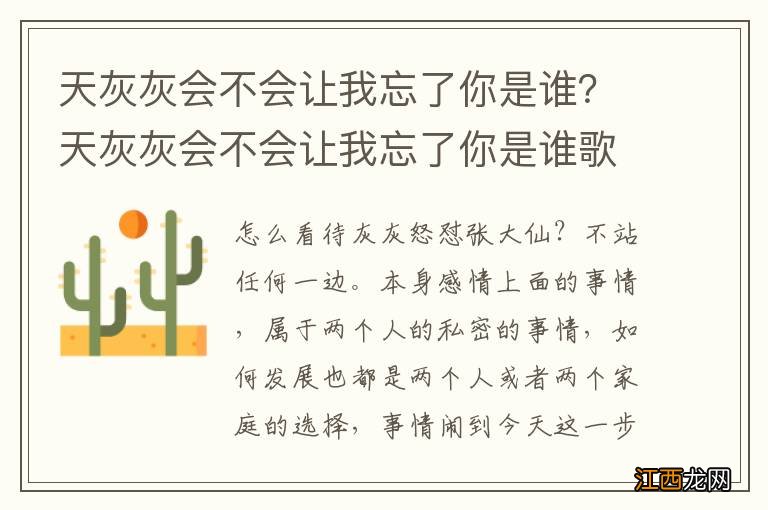 天灰灰会不会让我忘了你是谁?天灰灰会不会让我忘了你是谁歌

怎么看待灰灰怒怼张大仙?不站任何一边。本身感情上面的事情，属于两个人的私密的事情，如何发展也都是两个人或者两个家庭的选择，事情闹到今天这一步

江西龙网